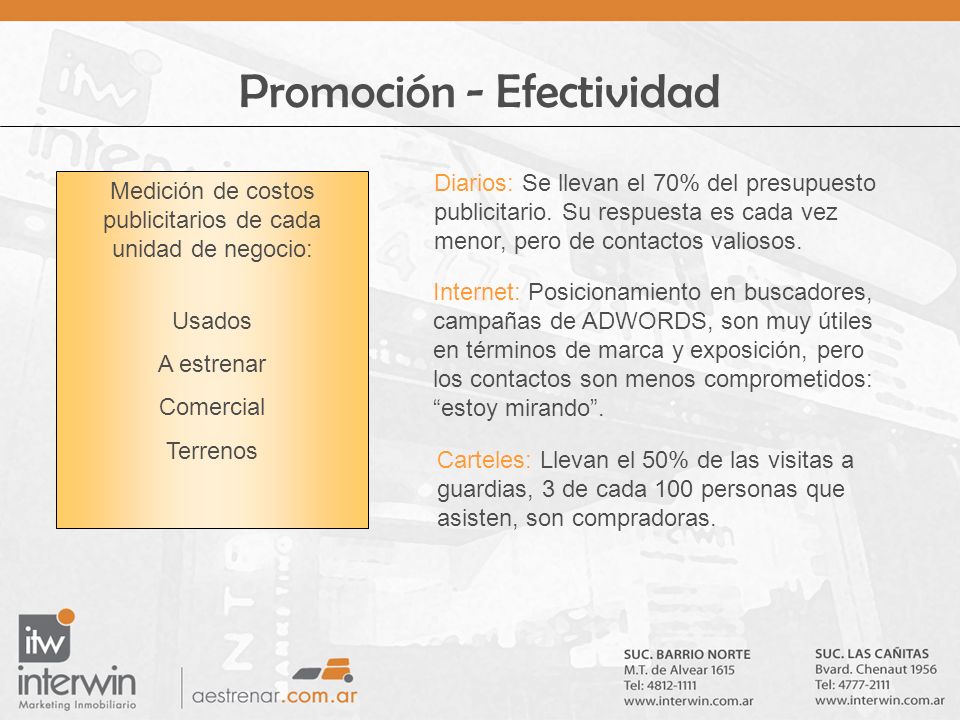 Promoción - Efectividad

Medición de costos publicitarios de cada unidad de negocio:

Usados

A estrenar

Comercial

Terrenos

Diarios: Se llevan el 70% del presupuesto publicitario. Su respuesta es cada vez menor, pero de contactos valiosos.

Internet: Posicionamiento en buscadores, campañas de ADWORDS, son muy útiles en términos de marca y exposición, pero los contactos son menos comprometidos: “estoy mirando”.

Carteles: Llevan el 50% de las visitas a guardias, 3 de cada 100 personas que asisten, son compradoras.

itw
interwin
Marketing Inmobiliario

aestrenar.com.ar

SUC. BARRIO NORTE
M.T. de Alvear 1615
Tel: 4812-1111
www.interwin.com.ar

SUC. LAS CAÑITAS
Bvard. Chenaut 1956
Tel: 4777-2111
www.interwin.com.ar